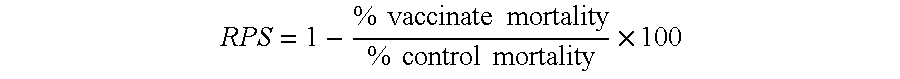 $RPS = 1 - \frac{\%\ \text{vaccinate mortality}}{\%\ \text{control mortality}} \times 100$